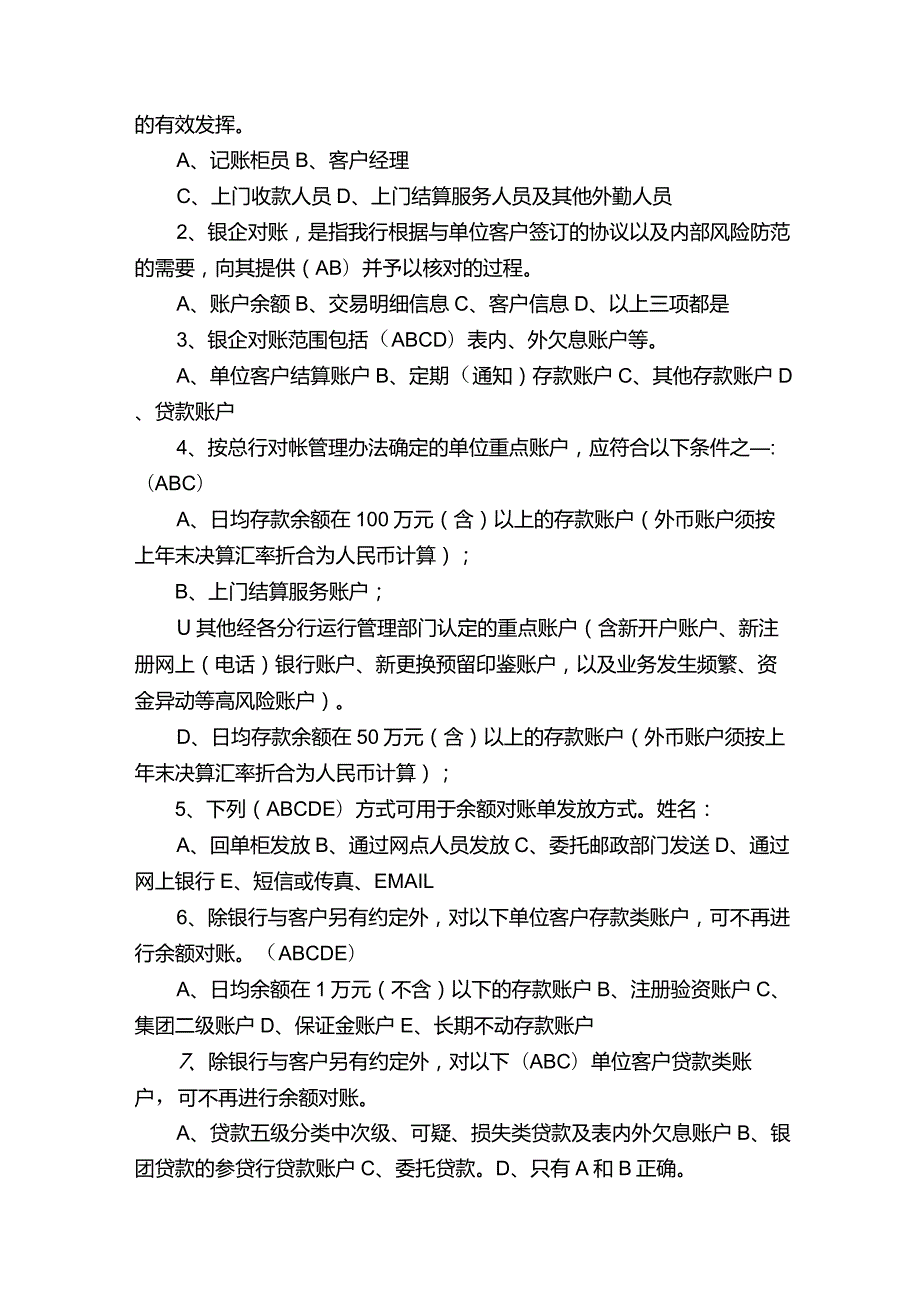 的有效发挥。

A、记账柜员 B、客户经理

C、上门收款人员 D、上门结算服务人员及其他外勤人员

2、银企对账，是指我行根据与单位客户签订的协议以及内部风险防范的需要，向其提供（AB）并予以核对的过程。

A、账户余额 B、交易明细信息 C、客户信息 D、以上三项都是

3、银企对账范围包括（ABCD）表内、外欠息账户等。

A、单位客户结算账户 B、定期（通知）存款账户 C、其他存款账户 D、贷款账户

4、按总行对帐管理办法确定的单位重点账户，应符合以下条件之一:（ABC）

A、日均存款余额在 100 万元（含）以上的存款账户（外币账户须按上年末决算汇率折合为人民币计算）；

B、上门结算服务账户；

U 其他经各分行运行管理部门认定的重点账户（含新开户账户、新注册网上（电话）银行账户、新更换预留印鉴账户，以及业务发生频繁、资金异动等高风险账户）。

D、日均存款余额在 50 万元（含）以上的存款账户（外币账户须按上年末决算汇率折合为人民币计算）；

5、下列（ABCDE）方式可用于余额对账单发放方式。姓名：

A、回单柜发放 B、通过网点人员发放 C、委托邮政部门发送 D、通过网上银行 E、短信或传真、EMAIL

6、除银行与客户另有约定外，对以下单位客户存款类账户，可不再进行余额对账。（ABCDE）

A、日均余额在 1 万元（不含）以下的存款账户 B、注册验资账户 C、集团二级账户 D、保证金账户 E、长期不动存款账户

7、除银行与客户另有约定外，对以下（ABC）单位客户贷款类账户，可不再进行余额对账。

A、贷款五级分类中次级、可疑、损失类贷款及表内外欠息账户 B、银团贷款的参贷行贷款账户 C、委托贷款。D、只有 A 和 B 正确。